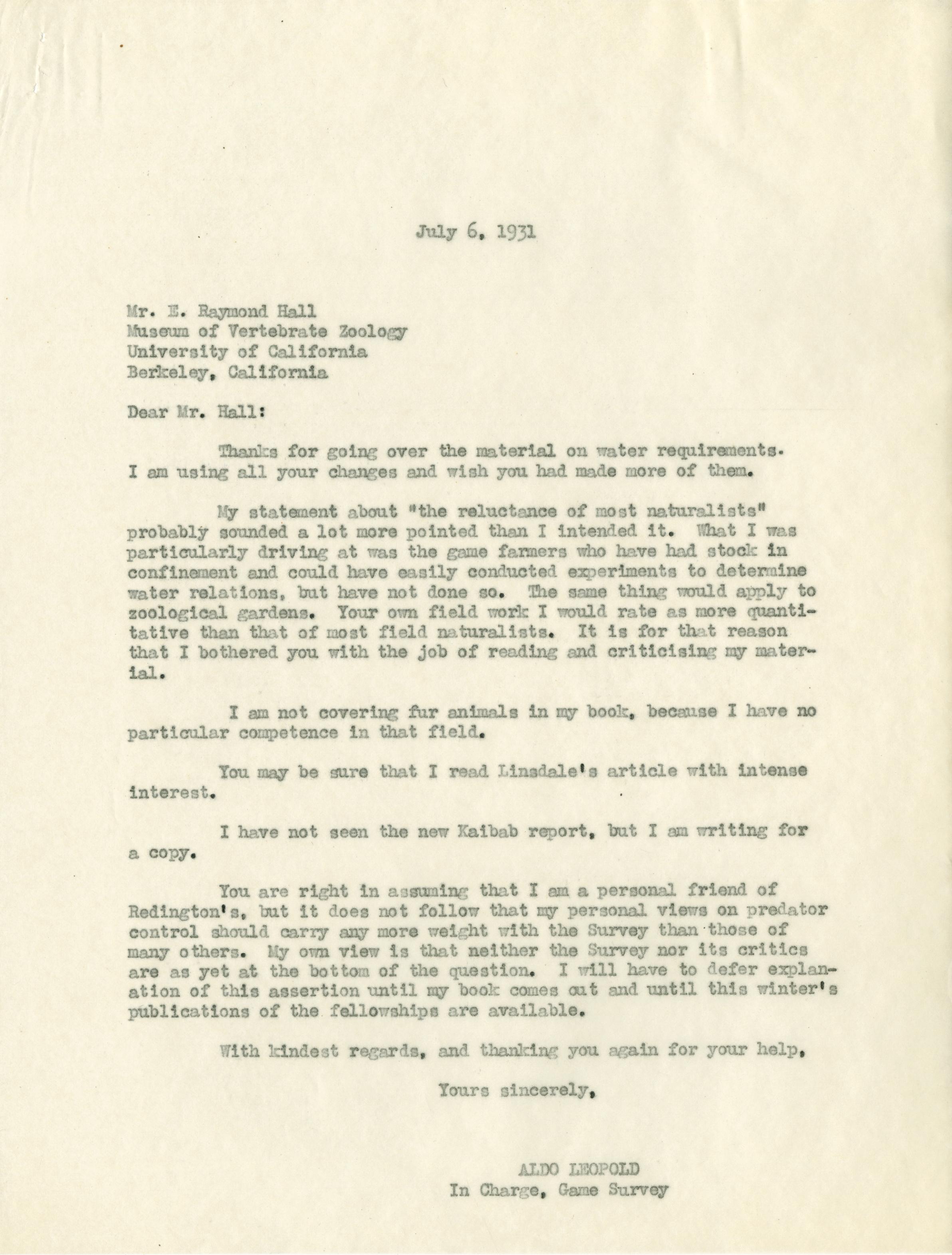 July 6, 1931

Mr. E. Raymond Hall
Museum of Vertebrate Zoology
University of California
Berkeley, California

Dear Mr. Hall:

Thanks for going over the material on water requirements. I am using all your changes and wish you had made more of them.

My statement about "the reluctance of most naturalists" probably sounded a lot more pointed than I intended it. What I was particularly driving at was the game farmers who have had stock in confinement and could have easily conducted experiments to determine water relations, but have not done so. The same thing would apply to zoological gardens. Your own field work I would rate as more quantitative than that of most field naturalists. It is for that reason that I bothered you with the job of reading and criticising my material.

I am not covering fur animals in my book, because I have no particular competence in that field.

You may be sure that I read Linsdale's article with intense interest.

I have not seen the new Kaibab report, but I am writing for a copy.

You are right in assuming that I am a personal friend of Redington's, but it does not follow that my personal views on predator control should carry any more weight with the Survey than those of many others. My own view is that neither the Survey nor its critics are as yet at the bottom of the question. I will have to defer explanation of this assertion until my book comes out and until this winter's publications of the fellowships are available.

With kindest regards, and thanking you again for your help,

Yours sincerely,

ALDO LEOPOLD
In Charge, Game Survey